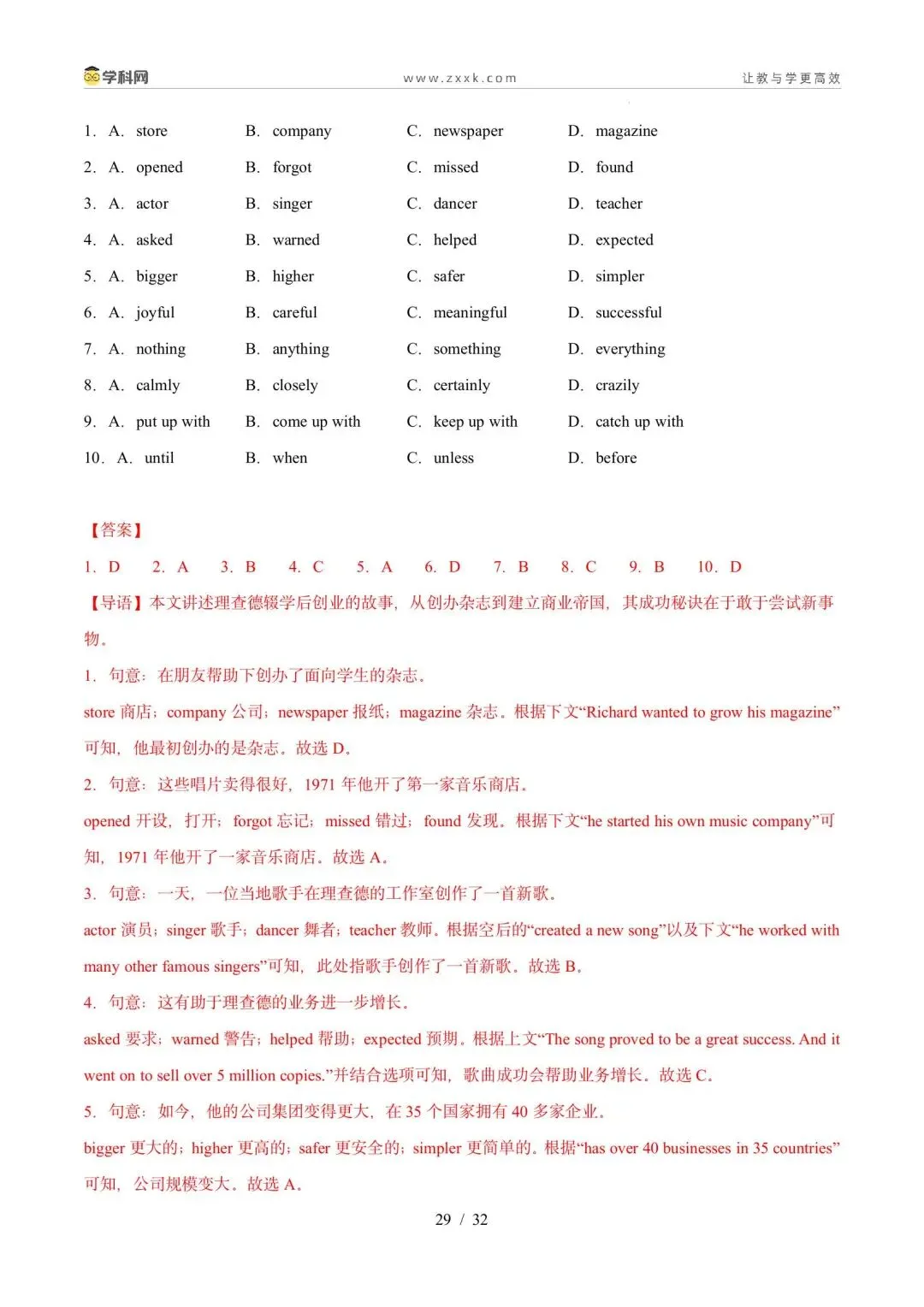 学科网　www.zxxk.com　让教与学更高效

1. A. store　B. company　C. newspaper　D. magazine
2. A. opened　B. forgot　C. missed　D. found
3. A. actor　B. singer　C. dancer　D. teacher
4. A. asked　B. warned　C. helped　D. expected
5. A. bigger　B. higher　C. safer　D. simpler
6. A. joyful　B. careful　C. meaningful　D. successful
7. A. nothing　B. anything　C. something　D. everything
8. A. calmly　B. closely　C. certainly　D. crazily
9. A. put up with　B. come up with　C. keep up with　D. catch up with
10. A. until　B. when　C. unless　D. before

【答案】
1. D　2. A　3. B　4. C　5. A　6. D　7. B　8. C　9. B　10. D

【导语】本文讲述理查德辍学后创业的故事，从创办杂志到建立商业帝国，其成功秘诀在于敢于尝试新事物。

1. 句意：在朋友帮助下创办了面向学生的杂志。
store 商店；company 公司；newspaper 报纸；magazine 杂志。根据下文“Richard wanted to grow his magazine”可知，他最初创办的是杂志。故选 D。

2. 句意：这些唱片卖得很好，1971 年他开了第一家音乐商店。
opened 开设，打开；forgot 忘记；missed 错过；found 发现。根据下文“he started his own music company”可知，1971 年他开了一家音乐商店。故选 A。

3. 句意：一天，一位当地歌手在理查德的工作室创作了一首新歌。
actor 演员；singer 歌手；dancer 舞者；teacher 教师。根据空后的“created a new song”以及下文“he worked with many other famous singers”可知，此处指歌手创作了一首新歌。故选 B。

4. 句意：这有助于理查德的业务进一步增长。
asked 要求；warned 警告；helped 帮助；expected 预期。根据上文“The song proved to be a great success. And it went on to sell over 5 million copies.”并结合选项可知，歌曲成功会帮助业务增长。故选 C。

5. 句意：如今，他的公司集团变得更大，在 35 个国家拥有 40 多家企业。
bigger 更大的；higher 更高的；safer 更安全的；simpler 更简单的。根据“has over 40 businesses in 35 countries”可知，公司规模变大。故选 A。

29 / 32